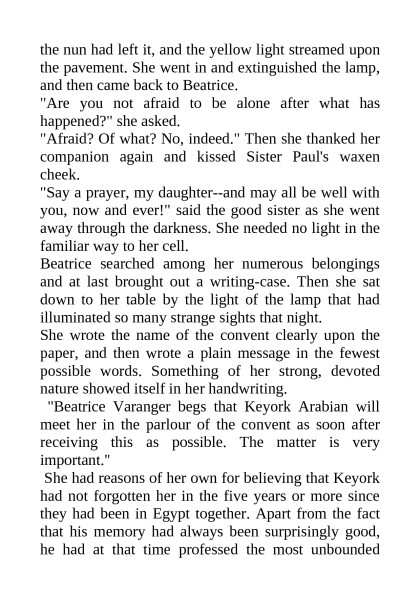 the nun had left it, and the yellow light streamed upon the pavement. She went in and extinguished the lamp, and then came back to Beatrice.
"Are you not afraid to be alone after what has happened?" she asked.
"Afraid? Of what? No, indeed." Then she thanked her companion again and kissed Sister Paul's waxen cheek.
"Say a prayer, my daughter--and may all be well with you, now and ever!" said the good sister as she went away through the darkness. She needed no light in the familiar way to her cell.
Beatrice searched among her numerous belongings and at last brought out a writing-case. Then she sat down to her table by the light of the lamp that had illuminated so many strange sights that night.
She wrote the name of the convent clearly upon the paper, and then wrote a plain message in the fewest possible words. Something of her strong, devoted nature showed itself in her handwriting.
"Beatrice Varanger begs that Keyork Arabian will meet her in the parlour of the convent as soon after receiving this as possible. The matter is very important."
She had reasons of her own for believing that Keyork had not forgotten her in the five years or more since they had been in Egypt together. Apart from the fact that his memory had always been surprisingly good, he had at that time professed the most unbounded